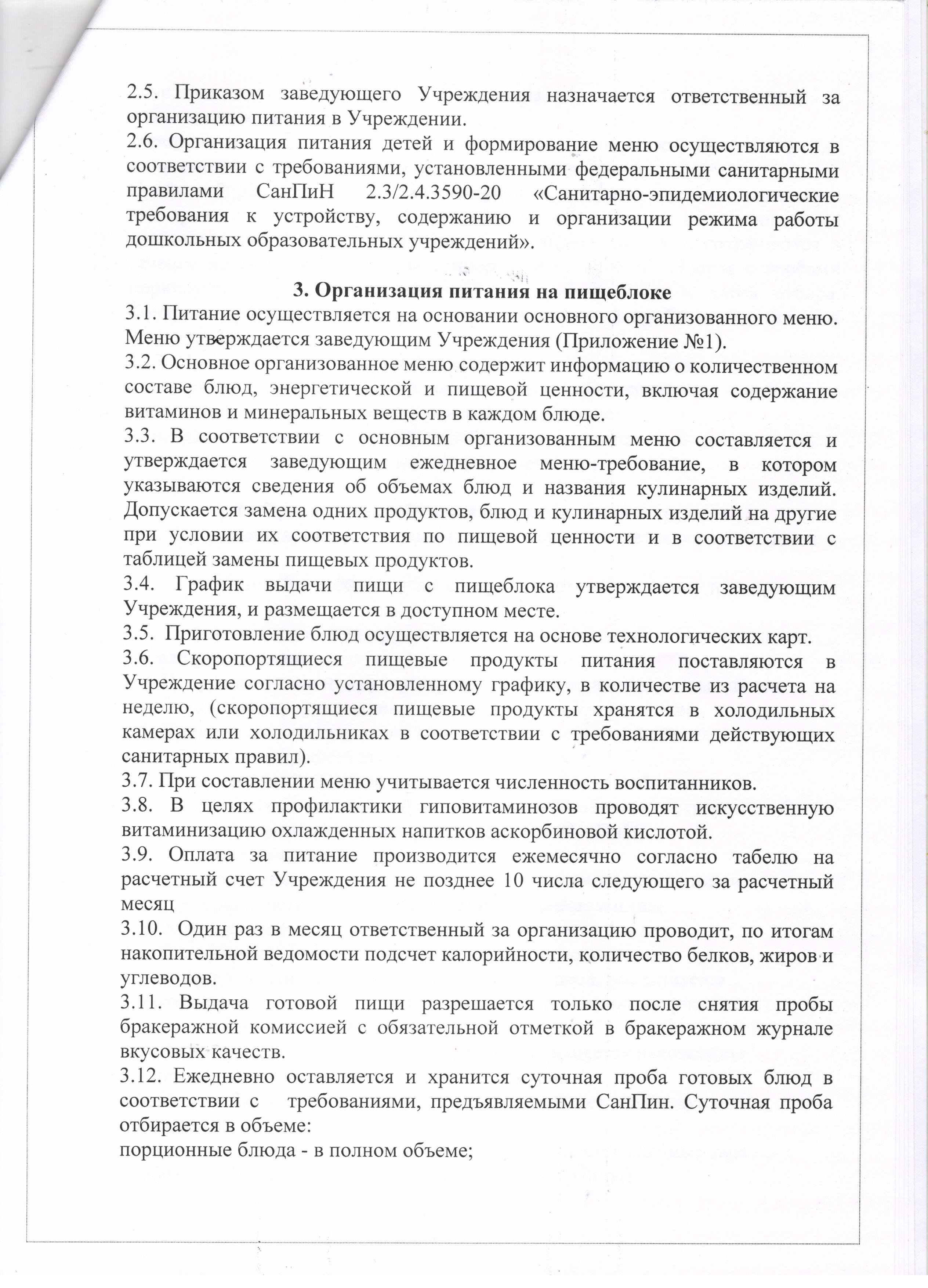 2.5. Приказом заведующего Учреждения назначается ответственный за организацию питания в Учреждении.
2.6. Организация питания детей и формирование меню осуществляются в соответствии с требованиями, установленными федеральными санитарными правилами СанПиН 2.3/2.4.3590-20 «Санитарно-эпидемиологические требования к устройству, содержанию и организации режима работы дошкольных образовательных учреждений».

3. Организация питания на пищеблоке
3.1. Питание осуществляется на основании основного организованного меню. Меню утверждается заведующим Учреждения (Приложение №1).
3.2. Основное организованное меню содержит информацию о количественном составе блюд, энергетической и пищевой ценности, включая содержание витаминов и минеральных веществ в каждом блюде.
3.3. В соответствии с основным организованным меню составляется и утверждается заведующим ежедневное меню-требование, в котором указываются сведения об объемах блюд и названия кулинарных изделий. Допускается замена одних продуктов, блюд и кулинарных изделий на другие при условии их соответствия по пищевой ценности и в соответствии с таблицей замены пищевых продуктов.
3.4. График выдачи пищи с пищеблока утверждается заведующим Учреждения, и размещается в доступном месте.
3.5. Приготовление блюд осуществляется на основе технологических карт.
3.6. Скоропортящиеся пищевые продукты питания поставляются в Учреждение согласно установленному графику, в количестве из расчета на неделю, (скоропортящиеся пищевые продукты хранятся в холодильных камерах или холодильниках в соответствии с требованиями действующих санитарных правил).
3.7. При составлении меню учитывается численность воспитанников.
3.8. В целях профилактики гиповитаминозов проводят искусственную витаминизацию охлажденных напитков аскорбиновой кислотой.
3.9. Оплата за питание производится ежемесячно согласно табелю на расчетный счет Учреждения не позднее 10 числа следующего за расчетный месяц
3.10. Один раз в месяц ответственный за организацию проводит, по итогам накопительной ведомости подсчет калорийности, количество белков, жиров и углеводов.
3.11. Выдача готовой пищи разрешается только после снятия пробы бракеражной комиссией с обязательной отметкой в бракеражном журнале вкусовых качеств.
3.12. Ежедневно оставляется и хранится суточная проба готовых блюд в соответствии с требованиями, предъявляемыми СанПин. Суточная проба отбирается в объеме:
порционные блюда - в полном объеме;